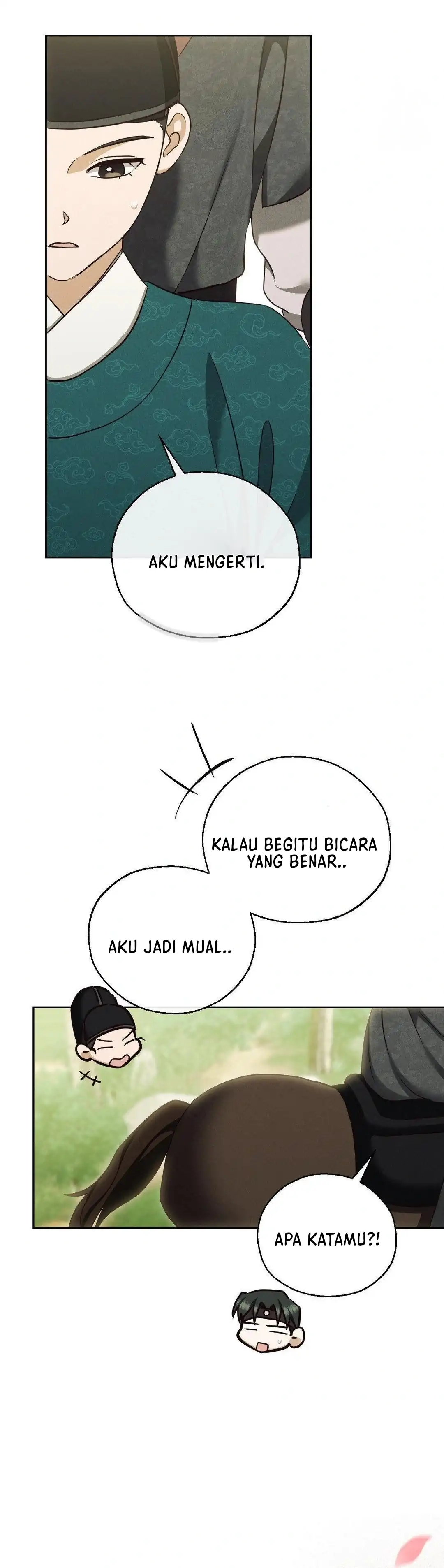 AKU MENGERTI.

KALAU BEGITU BICARA YANG BENAR..

AKU JADI MUAL..

APA KATAMU?!